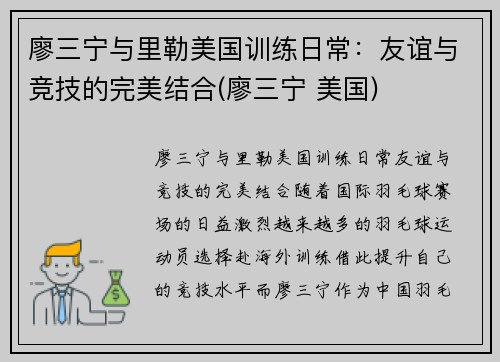 廖三宁与里勒美国训练日常：友谊与竞技的完美结合(廖三宁 美国)

廖三宁与里勒美国训练日常友谊与竞技的完美结合随着国际羽毛球赛场的日益激烈越来越多的羽毛球运动员选择赴海外训练借此提升自己的竞技水平而廖三宁作为中国羽毛